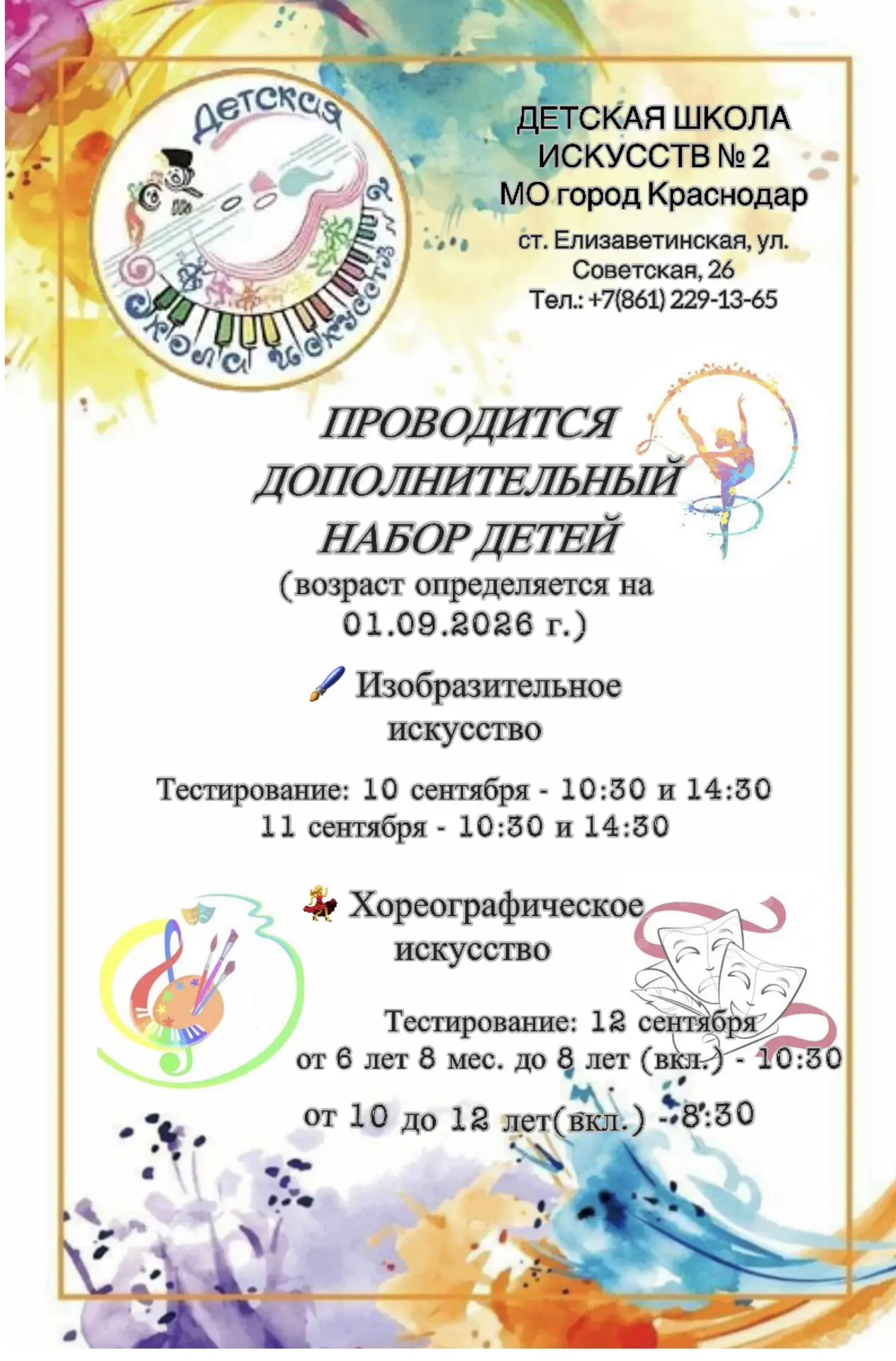 Детская школа искусств №2

ДЕТСКАЯ ШКОЛА ИСКУССТВ № 2 МО город Краснодар

ст. Елизаветинская, ул. Советская, 26
Тел.: +7(861) 229-13-65

ПРОВОДИТСЯ ДОПОЛНИТЕЛЬНЫЙ НАБОР ДЕТЕЙ
(возраст определяется на 01.09.2026 г.)

Изобразительное искусство

Тестирование: 10 сентября - 10:30 и 14:30
11 сентября - 10:30 и 14:30

Хореографическое искусство

Тестирование: 12 сентября
от 6 лет 8 мес. до 8 лет (вкл.) - 10:30
от 10 до 12 лет(вкл.) - 8:30